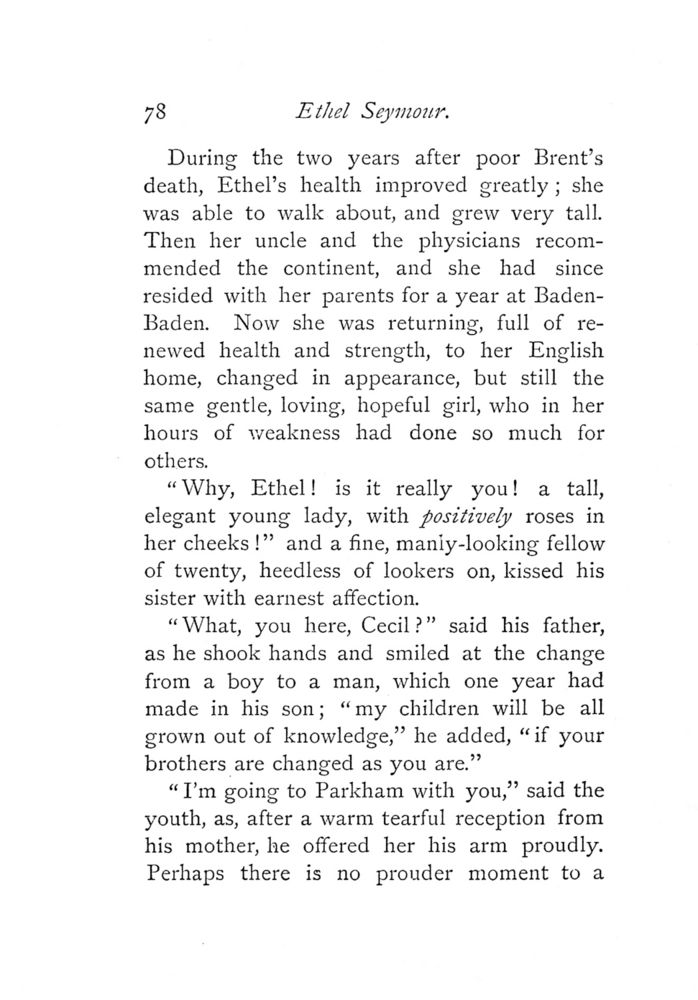 78 Ethel Seymour.

During the two years after poor Brent's death, Ethel's health improved greatly; she was able to walk about, and grew very tall. Then her uncle and the physicians recommended the continent, and she had since resided with her parents for a year at Baden-Baden. Now she was returning, full of renewed health and strength, to her English home, changed in appearance, but still the same gentle, loving, hopeful girl, who in her hours of weakness had done so much for others.

"Why, Ethel! is it really you! a tall, elegant young lady, with positively roses in her cheeks!" and a fine, manly-looking fellow of twenty, heedless of lookers on, kissed his sister with earnest affection.

"What, you here, Cecil?" said his father, as he shook hands and smiled at the change from a boy to a man, which one year had made in his son; "my children will be all grown out of knowledge," he added, "if your brothers are changed as you are."

"I'm going to Parkham with you," said the youth, as, after a warm tearful reception from his mother, he offered her his arm proudly. Perhaps there is no prouder moment to a